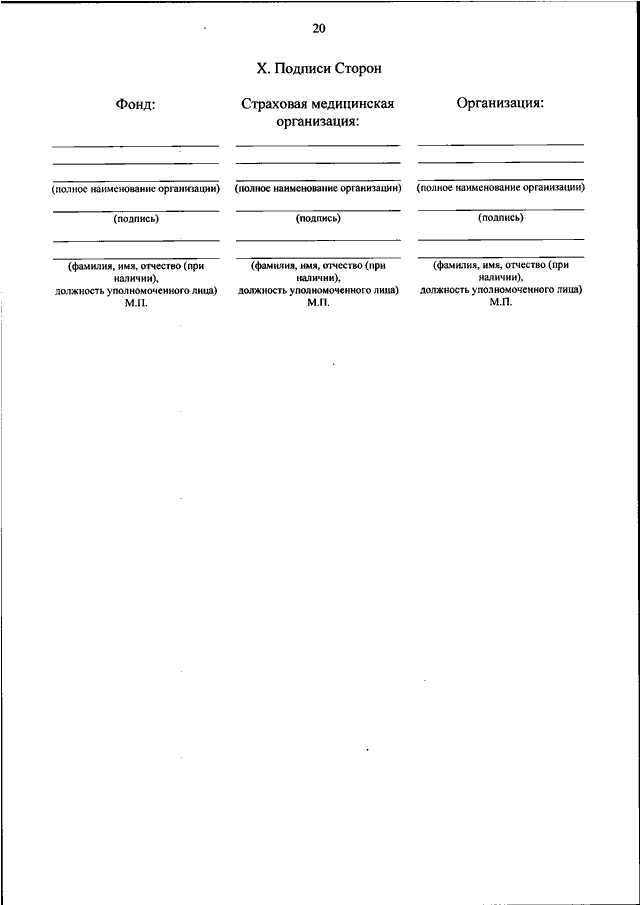 20

X. Подписи Сторон

Фонд:

(полное наименование организации)

(подпись)

(фамилия, имя, отчество (при наличии), должность уполномоченного лица)
М.П.

Страховая медицинская организация:

(полное наименование организации)

(подпись)

(фамилия, имя, отчество (при наличии), должность уполномоченного лица)
М.П.

Организация:

(полное наименование организации)

(подпись)

(фамилия, имя, отчество (при наличии), должность уполномоченного лица)
М.П.